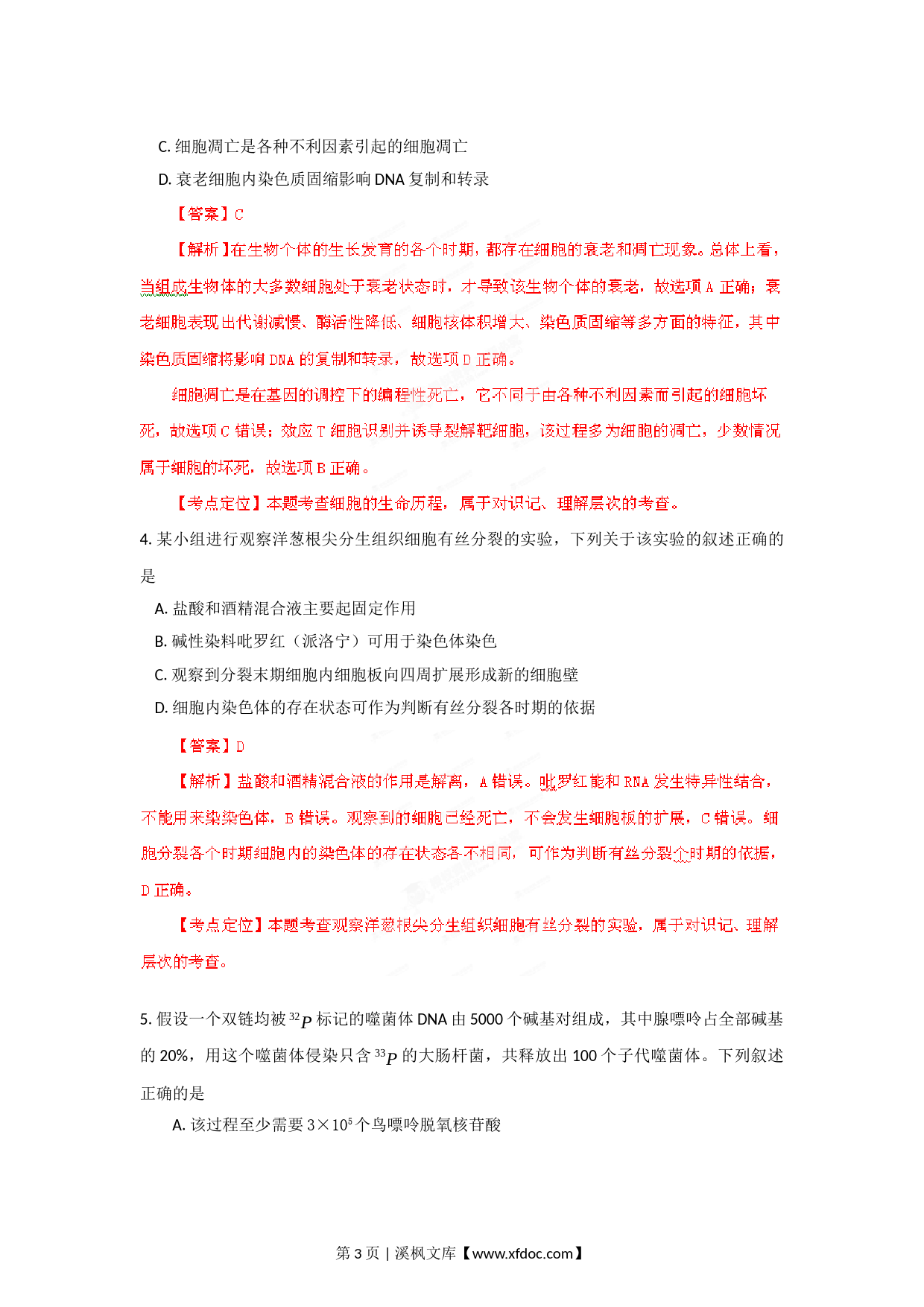 C. 细胞凋亡是各种不利因素引起的细胞凋亡

D. 衰老细胞内染色质固缩影响 DNA 复制和转录

【答案】C

【解析】在生物个体的生长发育的各个时期，都存在细胞的衰老和凋亡现象。总体上看，当组成生物体的大多数细胞处于衰老状态时，才导致该生物个体的衰老，故选项 A 正确；衰老细胞表现出代谢减慢、酶活性降低、细胞核体积增大、染色质固缩等多方面的特征，其中染色质固缩将影响 DNA 的复制和转录，故选项 D 正确。

细胞凋亡是在基因的调控下的编程性死亡，它不同于由各种不利因素而引起的细胞坏死，故选项 C 错误；效应 T 细胞识别并诱导裂解靶细胞，该过程多为细胞的凋亡，少数情况属于细胞的坏死，故选项 B 正确。

【考点定位】本题考查细胞的生命历程，属于对识记、理解层次的考查。

4. 某小组进行观察洋葱根尖分生组织细胞有丝分裂的实验，下列关于该实验的叙述正确的是

A. 盐酸和酒精混合液主要起固定作用

B. 碱性染料吡罗红（派洛宁）可用于染色体染色

C. 观察到分裂末期细胞内细胞板向四周扩展形成新的细胞壁

D. 细胞内染色体的存在状态可作为判断有丝分裂各时期的依据

【答案】D

【解析】盐酸和酒精混合液的作用是解离，A 错误。吡罗红能和 RNA 发生特异性结合，不能用来染染色体，B 错误。观察到的细胞已经死亡，不会发生细胞板的扩展，C 错误。细胞分裂各个时期细胞内的染色体的存在状态各不相同，可作为判断有丝分裂个时期的依据，D 正确。

【考点定位】本题考查观察洋葱根尖分生组织细胞有丝分裂的实验，属于对识记、理解层次的考查。

5. 假设一个双链均被 $^{32}P$ 标记的噬菌体 DNA 由 5000 个碱基对组成，其中腺嘌呤占全部碱基的 20%，用这个噬菌体侵染只含 $^{33}P$ 的大肠杆菌，共释放出 100 个子代噬菌体。下列叙述正确的是

A. 该过程至少需要 $3\times10^5$ 个鸟嘌呤脱氧核苷酸

第 3 页 | 溪枫文库【www.xfdoc.com】